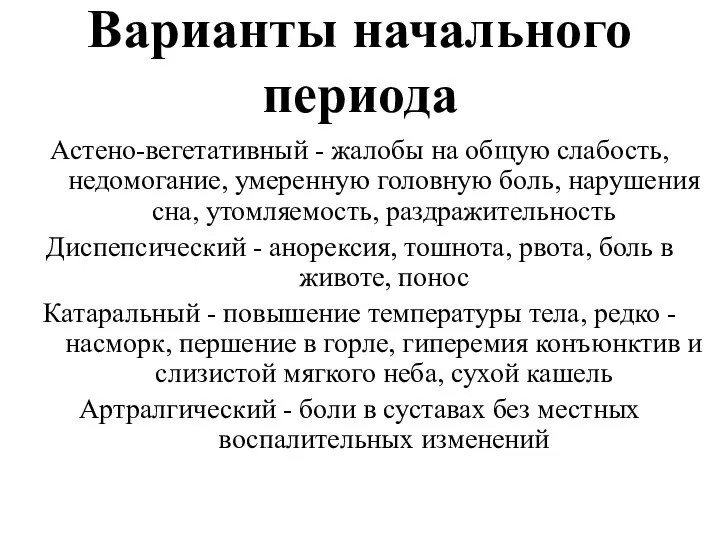 Варианты начального периода

Астено-вегетативный - жалобы на общую слабость, недомогание, умеренную головную боль, нарушения сна, утомляемость, раздражительность

Диспепсический - анорексия, тошнота, рвота, боль в животе, понос

Катаральный - повышение температуры тела, редко - насморк, першение в горле, гиперемия конъюнктив и слизистой мягкого неба, сухой кашель

Артралгический - боли в суставах без местных воспалительных изменений